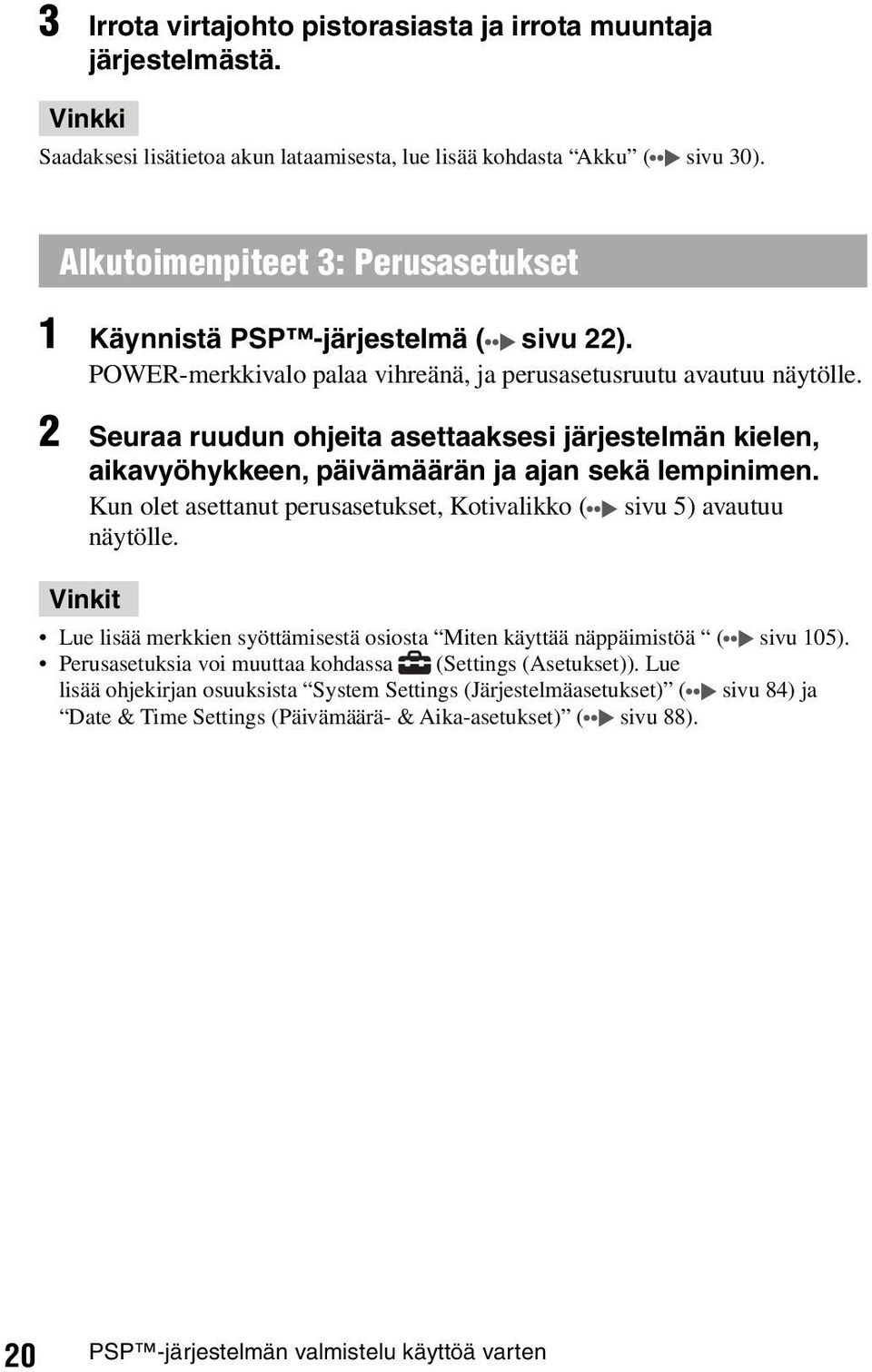 3 Irrota virtajohto pistorasiasta ja irrota muuntaja järjestelmästä.

Vinkki

Saadaksesi lisätietoa akun lataamisesta, lue lisää kohdasta “Akku” (••▶ sivu 30).

Alkutoimenpiteet 3: Perusasetukset

1 Käynnistä PSP™-järjestelmä (••▶ sivu 22).
POWER-merkkivalo palaa vihreänä, ja perusasetusruutu avautuu näytölle.

2 Seuraa ruudun ohjeita asettaaksesi järjestelmän kielen, aikavyöhykkeen, päivämäärän ja ajan sekä lempinimen.
Kun olet asettanut perusasetukset, Kotivalikko (••▶ sivu 5) avautuu näytölle.

Vinkit

• Lue lisää merkkien syöttämisestä osiosta “Miten käyttää näppäimistöä “ (••▶ sivu 105).
• Perusasetuksia voi muuttaa kohdassa (Settings (Asetukset)). Lue lisää ohjekirjan osuuksista “System Settings (Järjestelmäasetukset)” (••▶ sivu 84) ja “Date & Time Settings (Päivämäärä- & Aika-asetukset)” (••▶ sivu 88).

20 PSP™-järjestelmän valmistelu käyttöä varten